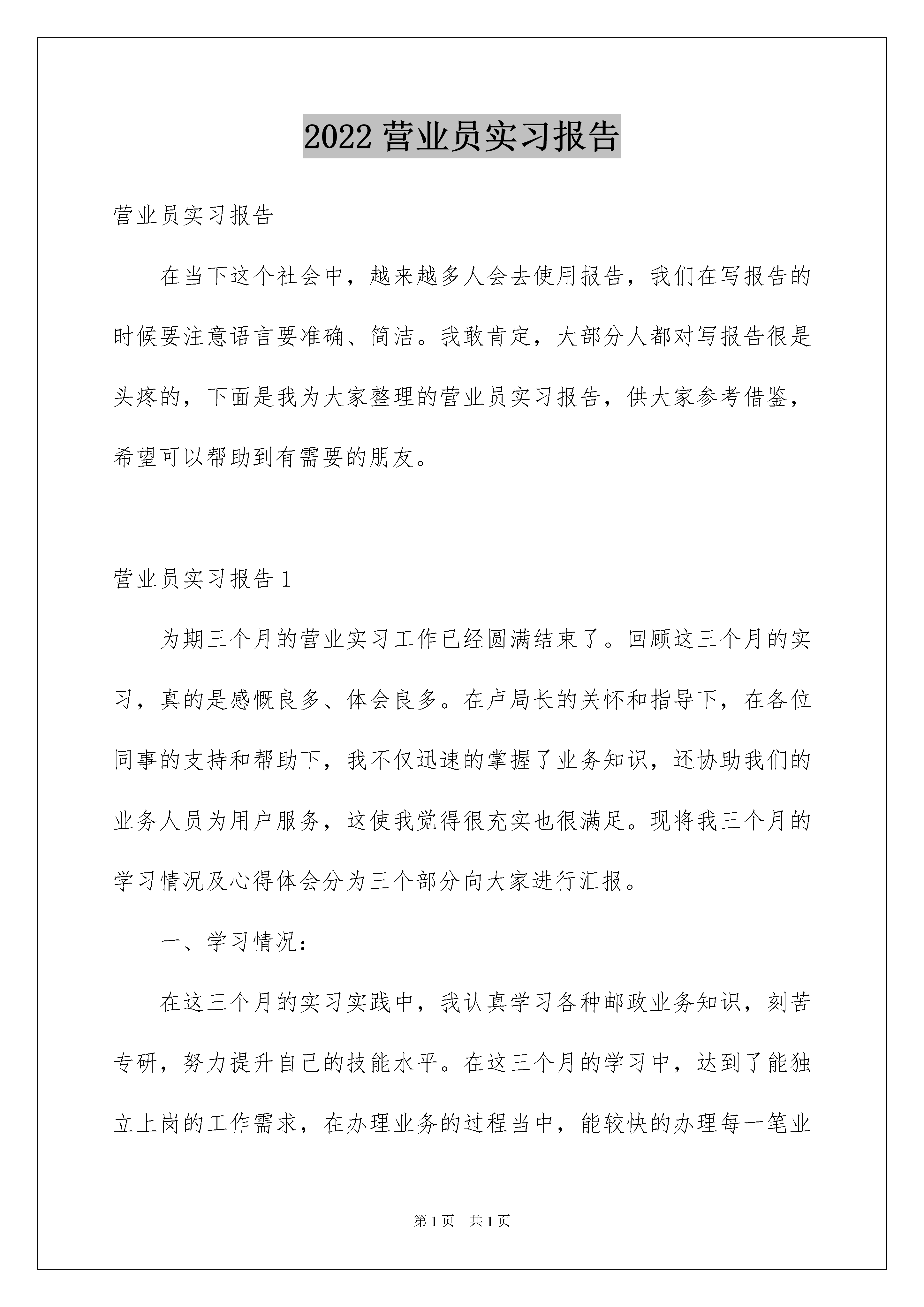 2022 营业员实习报告

营业员实习报告

在当下这个社会中，越来越多人会去使用报告，我们在写报告的时候要注意语言要准确、简洁。我敢肯定，大部分人都对写报告很是头疼的，下面是我为大家整理的营业员实习报告，供大家参考借鉴，希望可以帮助到有需要的朋友。

营业员实习报告 1

为期三个月的营业实习工作已经圆满结束了。回顾这三个月的实习，真的是感慨良多、体会良多。在卢局长的关怀和指导下，在各位同事的支持和帮助下，我不仅迅速的掌握了业务知识，还协助我们的业务人员为用户服务，这使我觉得很充实也很满足。现将我三个月的学习情况及心得体会分为三个部分向大家进行汇报。

一、学习情况：

在这三个月的实习实践中，我认真学习各种邮政业务知识，刻苦专研，努力提升自己的技能水平。在这三个月的学习中，达到了能独立上岗的工作需求，在办理业务的过程当中，能较快的办理每一笔业

第 1 页　共 1 页